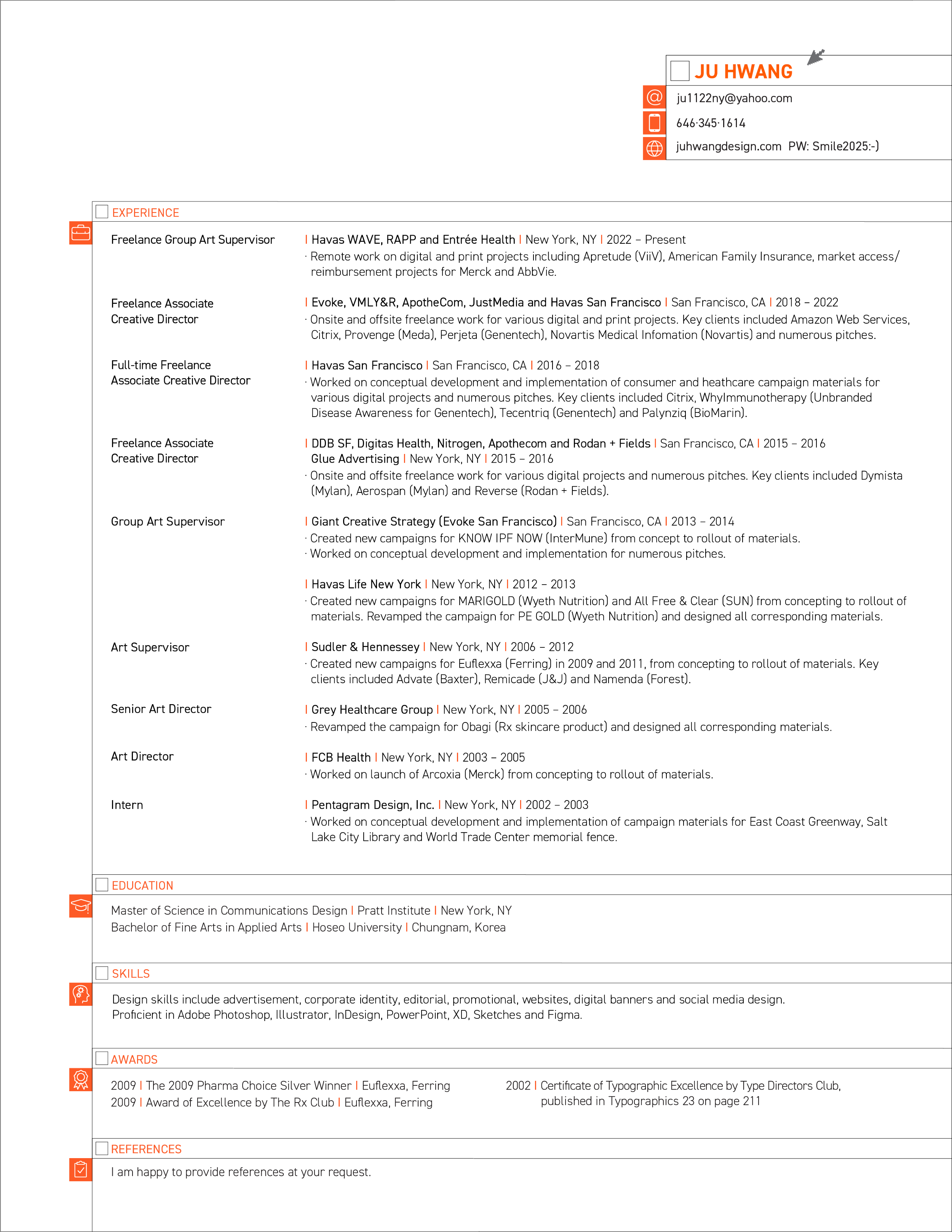 JU HWANG

ju1122ny@yahoo.com

646·345·1614

juhwangdesign.com PW: Smile2025:-)

EXPERIENCE

Freelance Group Art Supervisor

| Havas WAVE, RAPP and Entrée Health | New York, NY | 2022 – Present
· Remote work on digital and print projects including Apretude (ViiV), American Family Insurance, market access/ reimbursement projects for Merck and AbbVie.

Freelance Associate Creative Director

| Evoke, VMLY&R, ApotheCom, JustMedia and Havas San Francisco | San Francisco, CA | 2018 – 2022
· Onsite and offsite freelance work for various digital and print projects. Key clients included Amazon Web Services, Citrix, Provenge (Meda), Perjeta (Genentech), Novartis Medical Infomation (Novartis) and numerous pitches.

Full-time Freelance Associate Creative Director

| Havas San Francisco | San Francisco, CA | 2016 – 2018
· Worked on conceptual development and implementation of consumer and heathcare campaign materials for various digital projects and numerous pitches. Key clients included Citrix, WhyImmunotherapy (Unbranded Disease Awareness for Genentech), Tecentriq (Genentech) and Palynziq (BioMarin).

Freelance Associate Creative Director

| DDB SF, Digitas Health, Nitrogen, Apothecom and Rodan + Fields | San Francisco, CA | 2015 – 2016
Glue Advertising | New York, NY | 2015 – 2016
· Onsite and offsite freelance work for various digital projects and numerous pitches. Key clients included Dymista (Mylan), Aerospan (Mylan) and Reverse (Rodan + Fields).

Group Art Supervisor

| Giant Creative Strategy (Evoke San Francisco) | San Francisco, CA | 2013 – 2014
· Created new campaigns for KNOW IPF NOW (InterMune) from concept to rollout of materials.
· Worked on conceptual development and implementation for numerous pitches.

| Havas Life New York | New York, NY | 2012 – 2013
· Created new campaigns for MARIGOLD (Wyeth Nutrition) and All Free & Clear (SUN) from concepting to rollout of materials. Revamped the campaign for PE GOLD (Wyeth Nutrition) and designed all corresponding materials.

Art Supervisor

| Sudler & Hennessey | New York, NY | 2006 – 2012
· Created new campaigns for Euflexxa (Ferring) in 2009 and 2011, from concepting to rollout of materials. Key clients included Advate (Baxter), Remicade (J&J) and Namenda (Forest).

Senior Art Director

| Grey Healthcare Group | New York, NY | 2005 – 2006
· Revamped the campaign for Obagi (Rx skincare product) and designed all corresponding materials.

Art Director

| FCB Health | New York, NY | 2003 – 2005
· Worked on launch of Arcoxia (Merck) from concepting to rollout of materials.

Intern

| Pentagram Design, Inc. | New York, NY | 2002 – 2003
· Worked on conceptual development and implementation of campaign materials for East Coast Greenway, Salt Lake City Library and World Trade Center memorial fence.

EDUCATION

Master of Science in Communications Design | Pratt Institute | New York, NY
Bachelor of Fine Arts in Applied Arts | Hoseo University | Chungnam, Korea

SKILLS

Design skills include advertisement, corporate identity, editorial, promotional, websites, digital banners and social media design.
Proficient in Adobe Photoshop, Illustrator, InDesign, PowerPoint, XD, Sketches and Figma.

AWARDS

2009 | The 2009 Pharma Choice Silver Winner | Euflexxa, Ferring
2009 | Award of Excellence by The Rx Club | Euflexxa, Ferring

2002 | Certificate of Typographic Excellence by Type Directors Club, published in Typographics 23 on page 211

REFERENCES

I am happy to provide references at your request.